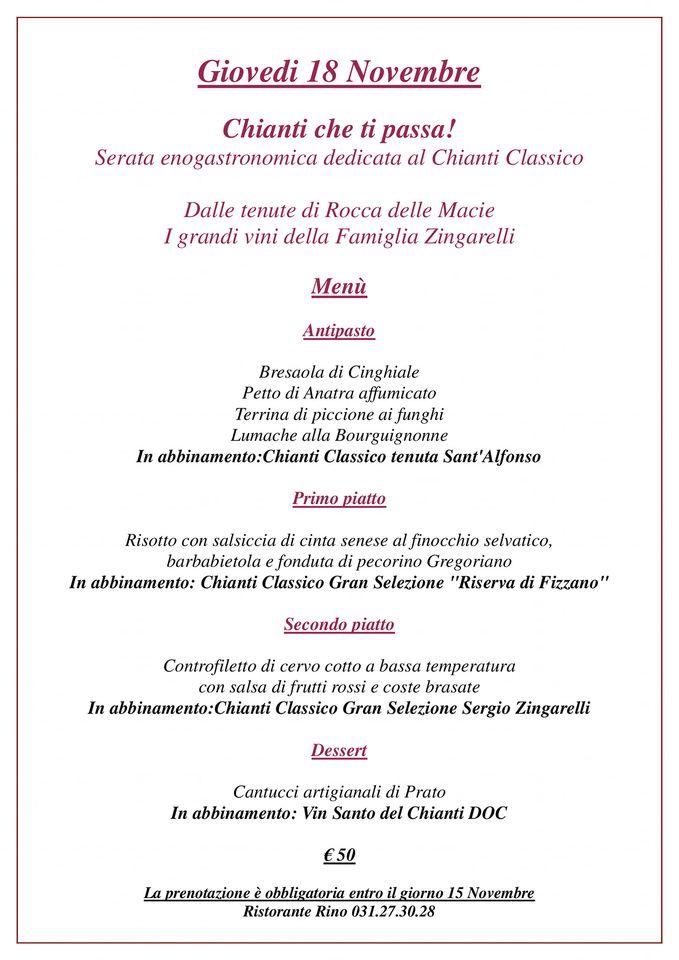 Giovedi 18 Novembre

Chianti che ti passa!
Serata enogastronomica dedicata al Chianti Classico

Dalle tenute di Rocca delle Macie
I grandi vini della Famiglia Zingarelli

Menù

Antipasto

Bresaola di Cinghiale
Petto di Anatra affumicato
Terrina di piccione ai funghi
Lumache alla Bourguignonne
In abbinamento:Chianti Classico tenuta Sant'Alfonso

Primo piatto

Risotto con salsiccia di cinta senese al finocchio selvatico, barbabietola e fonduta di pecorino Gregoriano
In abbinamento: Chianti Classico Gran Selezione "Riserva di Fizzano"

Secondo piatto

Controfiletto di cervo cotto a bassa temperatura con salsa di frutti rossi e coste brasate
In abbinamento:Chianti Classico Gran Selezione Sergio Zingarelli

Dessert

Cantucci artigianali di Prato
In abbinamento: Vin Santo del Chianti DOC

€ 50

La prenotazione è obbligatoria entro il giorno 15 Novembre
Ristorante Rino 031.27.30.28